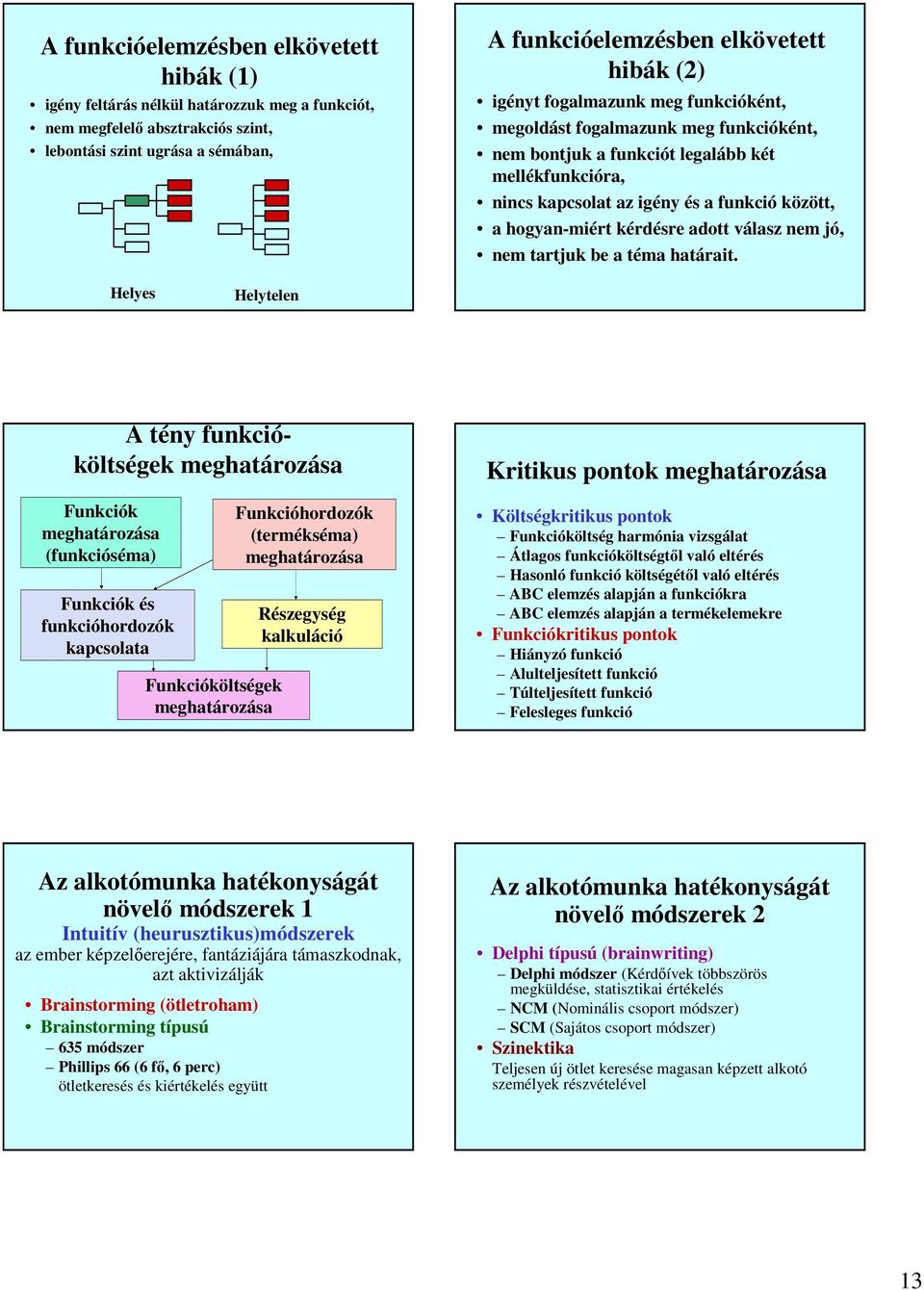 A funkcióelemzésben elkövetett hibák (1)

• igény feltárás nélkül határozzuk meg a funkciót,
• nem megfelelő absztrakciós szint,
• lebontási szint ugrása a sémában,

Helyes

Helytelen

A funkcióelemzésben elkövetett hibák (2)

• igényt fogalmazunk meg funkcióként,
• megoldást fogalmazunk meg funkcióként,
• nem bontjuk a funkciót legalább két mellékfunkcióra,
• nincs kapcsolat az igény és a funkció között,
• a hogyan-miért kérdésre adott válasz nem jó,
• nem tartjuk be a téma határait.

A tény funkció-költségek meghatározása

Funkciók meghatározása (funkcióséma)

Funkcióhordozók (termékséma) meghatározása

Funkciók és funkcióhordozók kapcsolata

Részegység kalkuláció

Funkcióköltségek meghatározása

Kritikus pontok meghatározása

• Költségkritikus pontok
– Funkcióköltség harmónia vizsgálat
– Átlagos funkcióköltségtől való eltérés
– Hasonló funkció költségétől való eltérés
– ABC elemzés alapján a funkciókra
– ABC elemzés alapján a termékelemekre
• Funkciókritikus pontok
– Hiányzó funkció
– Alulteljesített funkció
– Túlteljesített funkció
– Felesleges funkció

Az alkotómunka hatékonyságát növelő módszerek 1

Intuitív (heurusztikus)módszerek
az ember képzelőerejére, fantáziájára támaszkodnak, azt aktivizálják

• Brainstorming (ötletroham)
• Brainstorming típusú
– 635 módszer
– Phillips 66 (6 fő, 6 perc)
ötletkeresés és kiértékelés együtt

Az alkotómunka hatékonyságát növelő módszerek 2

• Delphi típusú (brainwriting)
– Delphi módszer (Kérdőívek többszörös megküldése, statisztikai értékelés
– NCM (Nominális csoport módszer)
– SCM (Sajátos csoport módszer)
• Szinektika
Teljesen új ötlet keresése magasan képzett alkotó személyek részvételével

13